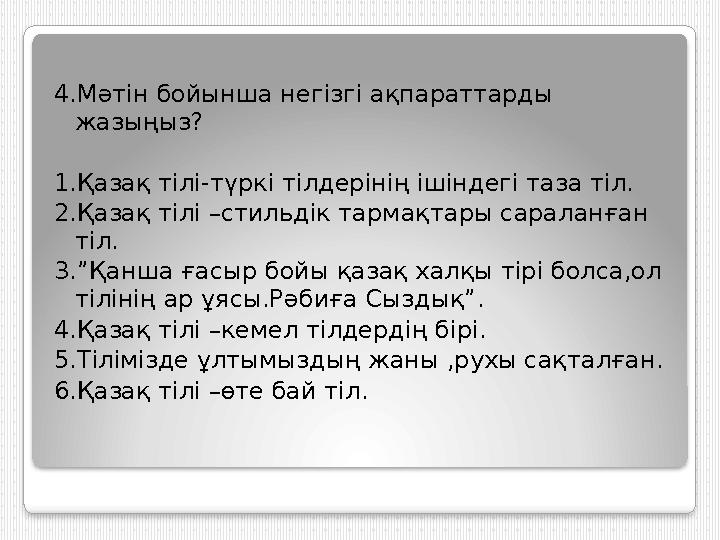 4.Мәтін бойынша негізгі ақпараттарды жазыңыз?

1.Қазақ тілі-түркі тілдерінің ішіндегі таза тіл.
2.Қазақ тілі –стильдік тармақтары сараланған тіл.
3.”Қанша ғасыр бойы қазақ халқы тірі болса,ол тілінің ар ұясы.Рәбиға Сыздық”.
4.Қазақ тілі –кемел тілдердің бірі.
5.Тілімізде ұлтымыздың жаны ,рухы сақталған.
6.Қазақ тілі –өте бай тіл.